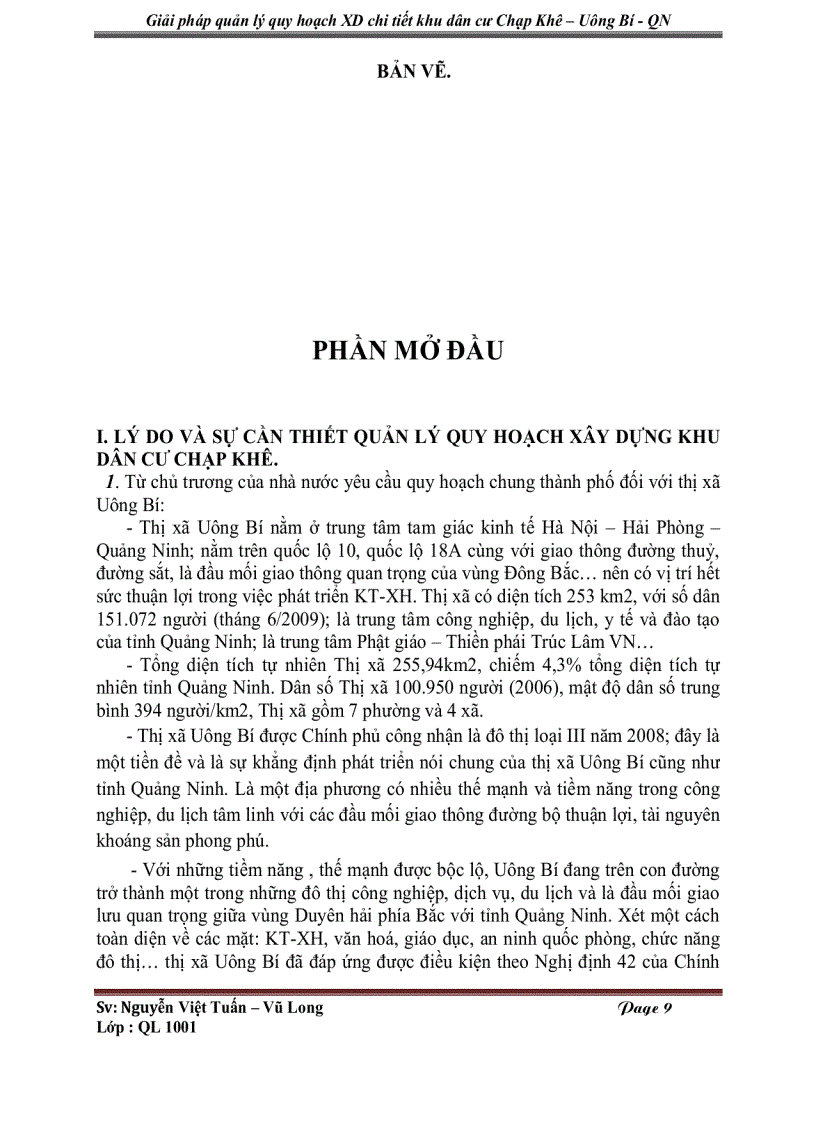 Giải pháp quản lý quy hoạch XD chi tiết khu dân cư Chạp Khê – Uông Bí - QN

BẢN VẼ.

PHẦN MỞ ĐẦU

I. LÝ DO VÀ SỰ CẦN THIẾT QUẢN LÝ QUY HOẠCH XÂY DỰNG KHU DÂN CƯ CHẠP KHÊ.

1. Từ chủ trương của nhà nước yêu cầu quy hoạch chung thành phố đối với thị xã Uông Bí:

- Thị xã Uông Bí nằm ở trung tâm tam giác kinh tế Hà Nội – Hải Phòng – Quảng Ninh; nằm trên quốc lộ 10, quốc lộ 18A cùng với giao thông đường thuỷ, đường sắt, là đầu mối giao thông quan trọng của vùng Đông Bắc… nên có vị trí hết sức thuận lợi trong việc phát triển KT-XH. Thị xã có diện tích 253 km2, với số dân 151.072 người (tháng 6/2009); là trung tâm công nghiệp, du lịch, y tế và đào tạo của tỉnh Quảng Ninh; là trung tâm Phật giáo – Thiền phái Trúc Lâm VN…

- Tổng diện tích tự nhiên Thị xã 255,94km2, chiếm 4,3% tổng diện tích tự nhiên tỉnh Quảng Ninh. Dân số Thị xã 100.950 người (2006), mật độ dân số trung bình 394 người/km2, Thị xã gồm 7 phường và 4 xã.

- Thị xã Uông Bí được Chính phủ công nhận là đô thị loại III năm 2008; đây là một tiền đề và là sự khẳng định phát triển nói chung của thị xã Uông Bí cũng như tỉnh Quảng Ninh. Là một địa phương có nhiều thế mạnh và tiềm năng trong công nghiệp, du lịch tâm linh với các đầu mối giao thông đường bộ thuận lợi, tài nguyên khoáng sản phong phú.

- Với những tiềm năng , thế mạnh được bộc lộ, Uông Bí đang trên con đường trở thành một trong những đô thị công nghiệp, dịch vụ, du lịch và là đầu mối giao lưu quan trọng giữa vùng Duyên hải phía Bắc với tỉnh Quảng Ninh. Xét một cách toàn diện về các mặt: KT-XH, văn hoá, giáo dục, an ninh quốc phòng, chức năng đô thị… thị xã Uông Bí đã đáp ứng được điều kiện theo Nghị định 42 của Chính

Sv: Nguyễn Việt Tuấn – Vũ Long
Lớp : QL 1001
Page 9